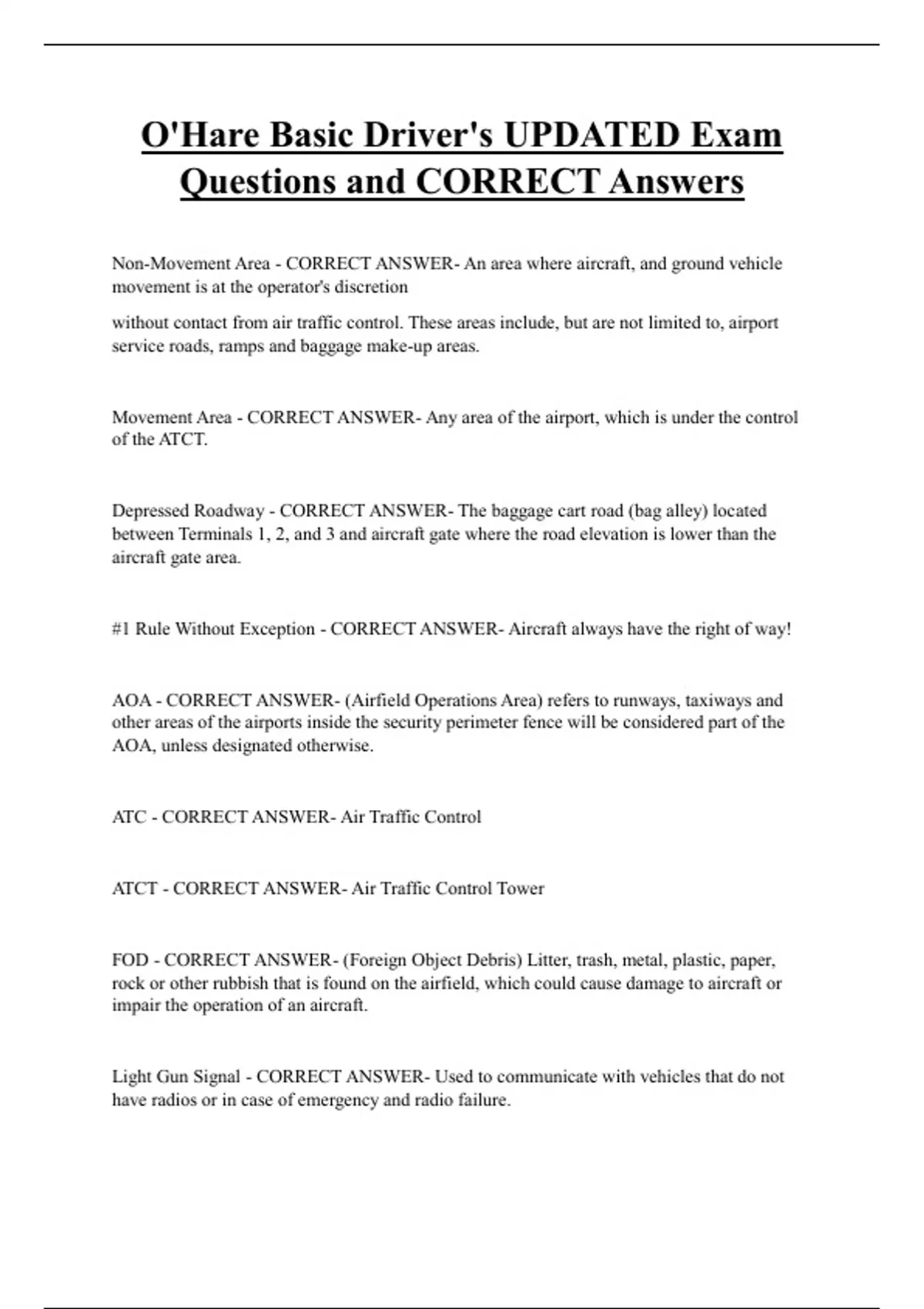 O'Hare Basic Driver's UPDATED Exam Questions and CORRECT Answers

Non-Movement Area - CORRECT ANSWER- An area where aircraft, and ground vehicle movement is at the operator's discretion

without contact from air traffic control. These areas include, but are not limited to, airport service roads, ramps and baggage make-up areas.

Movement Area - CORRECT ANSWER- Any area of the airport, which is under the control of the ATCT.

Depressed Roadway - CORRECT ANSWER- The baggage cart road (bag alley) located between Terminals 1, 2, and 3 and aircraft gate where the road elevation is lower than the aircraft gate area.

#1 Rule Without Exception - CORRECT ANSWER- Aircraft always have the right of way!

AOA - CORRECT ANSWER- (Airfield Operations Area) refers to runways, taxiways and other areas of the airports inside the security perimeter fence will be considered part of the AOA, unless designated otherwise.

ATC - CORRECT ANSWER- Air Traffic Control

ATCT - CORRECT ANSWER- Air Traffic Control Tower

FOD - CORRECT ANSWER- (Foreign Object Debris) Litter, trash, metal, plastic, paper, rock or other rubbish that is found on the airfield, which could cause damage to aircraft or impair the operation of an aircraft.

Light Gun Signal - CORRECT ANSWER- Used to communicate with vehicles that do not have radios or in case of emergency and radio failure.